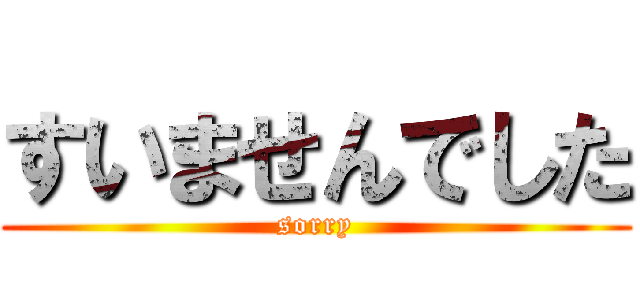 すいませんでした
sorry